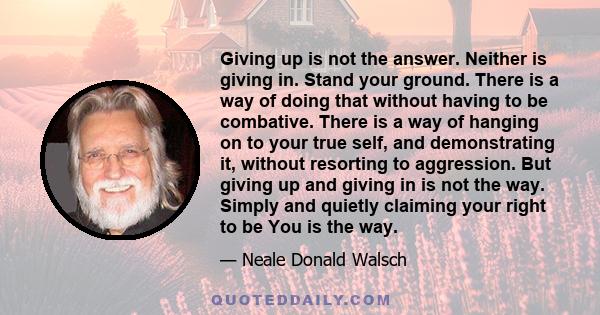 Giving up is not the answer. Neither is giving in. Stand your ground. There is a way of doing that without having to be combative. There is a way of hanging on to your true self, and demonstrating it, without resorting to aggression. But giving up and giving in is not the way. Simply and quietly claiming your right to be You is the way.

— Neale Donald Walsch

QUOTEDDAILY.COM